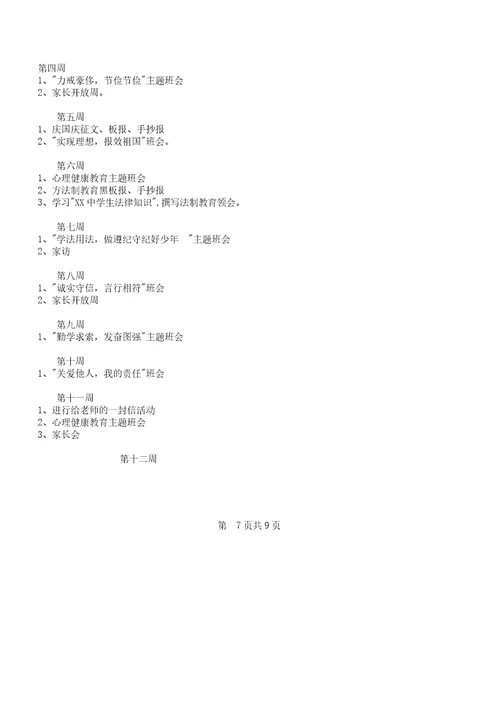 第四周
1、"力戒豪侈，节俭节俭"主题班会
2、家长开放周。

第五周
1、庆国庆征文、板报、手抄报
2、"实现理想，报效祖国"班会。

第六周
1、心理健康教育主题班会
2、方法制教育黑板报、手抄报
3、学习"XX 中学生法律知识"，撰写法制教育领会。

第七周
1、"学法用法，做遵纪守纪好少年 "主题班会
2、家访

第八周
1、"诚实守信，言行相符"班会
2、家长开放周

第九周
1、"勤学求索，发奋图强"主题班会

第十周
1、"关爱他人，我的责任"班会

第十一周
1、进行给老师的一封信活动
2、心理健康教育主题班会
3、家长会

第十二周

第 7 页共 9 页